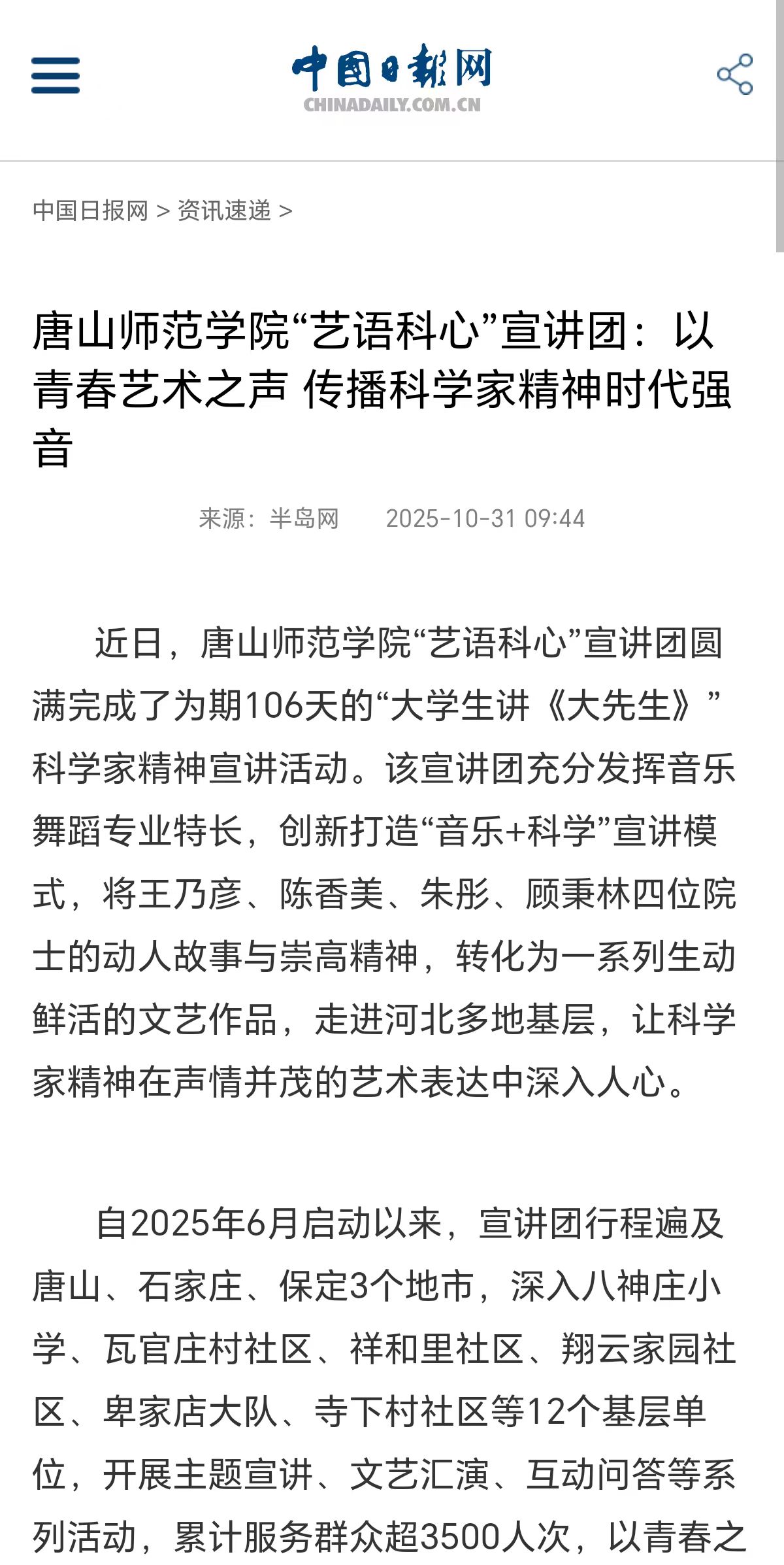 中国日报网
CHINADAILY.COM.CN

中国日报网 > 资讯速递 >

唐山师范学院“艺语科心”宣讲团：以青春艺术之声 传播科学家精神时代强音

来源：半岛网 2025-10-31 09:44

近日，唐山师范学院“艺语科心”宣讲团圆满完成了为期106天的“大学生讲《大先生》”科学家精神宣讲活动。该宣讲团充分发挥音乐舞蹈专业特长，创新打造“音乐+科学”宣讲模式，将王乃彦、陈香美、朱彤、顾秉林四位院士的动人故事与崇高精神，转化为一系列生动鲜活的文艺作品，走进河北多地基层，让科学家精神在声情并茂的艺术表达中深入人心。

自2025年6月启动以来，宣讲团行程遍及唐山、石家庄、保定3个地市，深入八神庄小学、瓦官庄村社区、祥和里社区、翔云家园社区、卑家店大队、寺下村社区等12个基层单位，开展主题宣讲、文艺汇演、互动问答等系列活动，累计服务群众超3500人次，以青春之